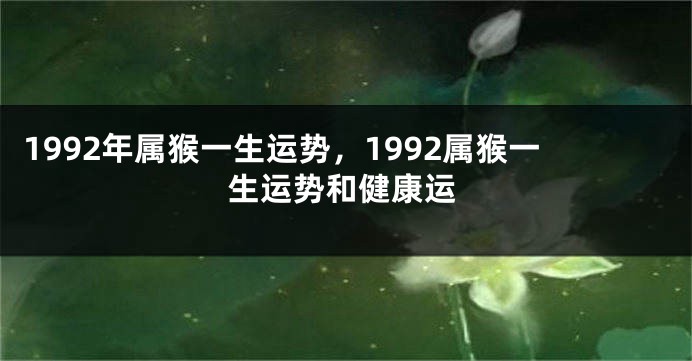 1992年属猴一生运势，1992属猴一生运势和健康运